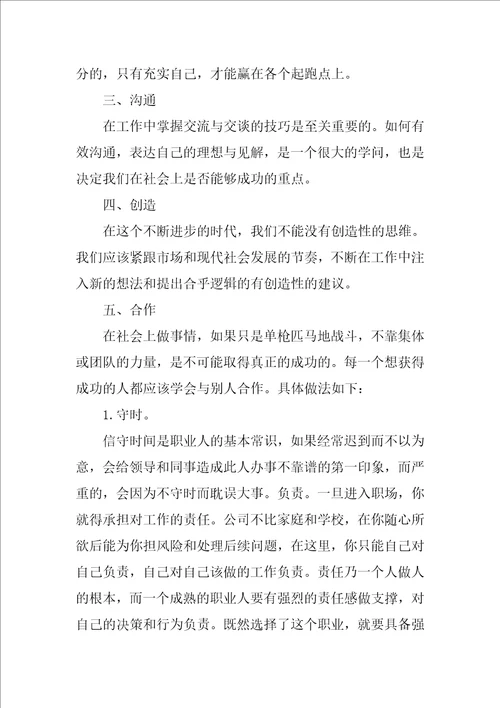 分的，只有充实自己，才能赢在各个起跑点上。

三、沟通

在工作中掌握交流与交谈的技巧是至关重要的。如何有效沟通，表达自己的理想与见解，是一个很大的学问，也是决定我们在社会上是否能够成功的重点。

四、创造

在这个不断进步的时代，我们不能没有创造性的思维。我们应该紧跟市场和现代社会发展的节奏，不断在工作中注入新的想法和提出合乎逻辑的有创造性的建议。

五、合作

在社会上做事情，如果只是单枪匹马地战斗，不靠集体或团队的力量，是不可能取得真正的成功的。每一个想获得成功的人都应该学会与别人合作。具体做法如下：

1. 守时。

信守时间是职业人的基本常识，如果经常迟到而不以为意，会给领导和同事造成此人办事不靠谱的第一印象，而严重的，会因为不守时而耽误大事。负责。一旦进入职场，你就得承担对工作的责任。公司不比家庭和学校，在你随心所欲后能为你担风险和处理后续问题，在这里，你只能自己对自己负责，自己对自己该做的工作负责。责任乃一个人做人的根本，而一个成熟的职业人要有强烈的责任感做支撑，对自己的决策和行为负责。既然选择了这个职业，就要具备强